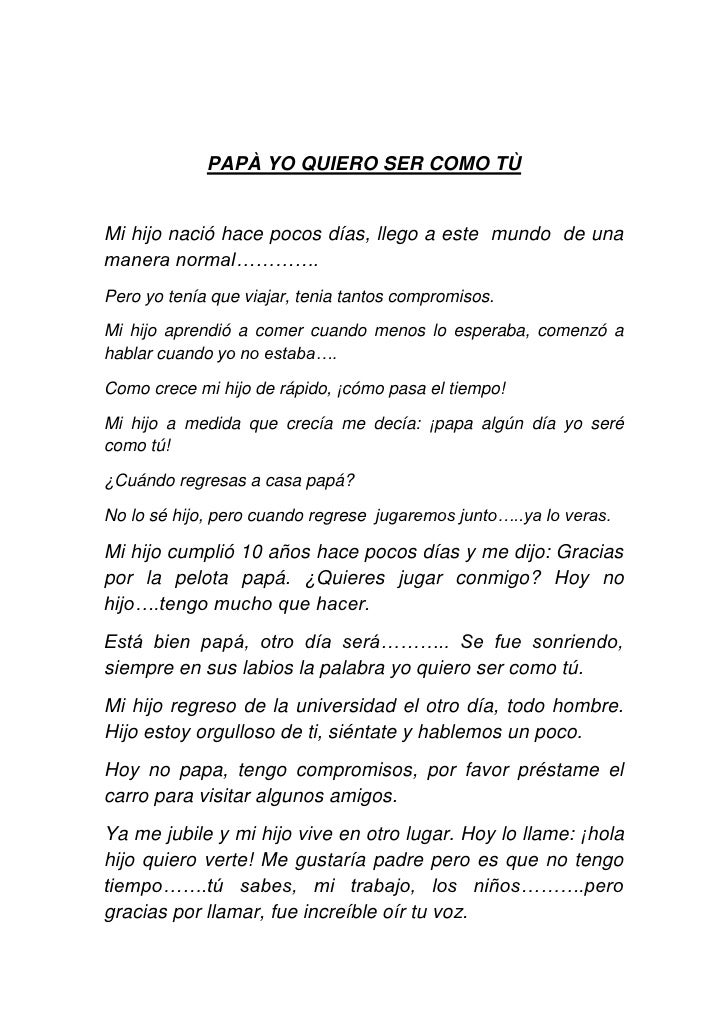 PAPÀ YO QUIERO SER COMO TÙ

Mi hijo nació hace pocos días, llego a este mundo de una manera normal………….

Pero yo tenía que viajar, tenia tantos compromisos.

Mi hijo aprendió a comer cuando menos lo esperaba, comenzó a hablar cuando yo no estaba….

Como crece mi hijo de rápido, ¡cómo pasa el tiempo!

Mi hijo a medida que crecía me decía: ¡papa algún día yo seré como tú!

¿Cuándo regresas a casa papá?

No lo sé hijo, pero cuando regrese jugaremos junto…..ya lo veras.

Mi hijo cumplió 10 años hace pocos días y me dijo: Gracias por la pelota papá. ¿Quieres jugar conmigo? Hoy no hijo….tengo mucho que hacer.

Está bien papá, otro día será……….. Se fue sonriendo, siempre en sus labios la palabra yo quiero ser como tú.

Mi hijo regreso de la universidad el otro día, todo hombre. Hijo estoy orgulloso de ti, siéntate y hablemos un poco.

Hoy no papa, tengo compromisos, por favor préstame el carro para visitar algunos amigos.

Ya me jubile y mi hijo vive en otro lugar. Hoy lo llame: ¡hola hijo quiero verte! Me gustaría padre pero es que no tengo tiempo…….tú sabes, mi trabajo, los niños……….pero gracias por llamar, fue increíble oír tu voz.